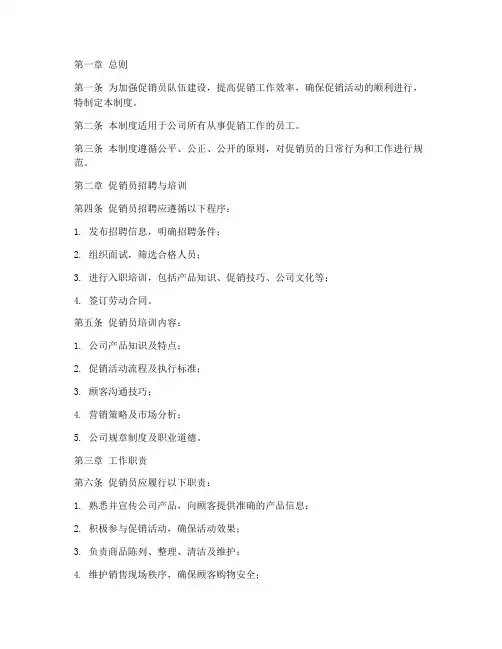 第一章 总则

第一条 为加强促销员队伍建设，提高促销工作效率，确保促销活动的顺利进行，特制定本制度。

第二条 本制度适用于公司所有从事促销工作的员工。

第三条 本制度遵循公平、公正、公开的原则，对促销员的日常行为和工作进行规范。

第二章 促销员招聘与培训

第四条 促销员招聘应遵循以下程序：

1. 发布招聘信息，明确招聘条件；

2. 组织面试，筛选合格人员；

3. 进行入职培训，包括产品知识、促销技巧、公司文化等；

4. 签订劳动合同。

第五条 促销员培训内容：

1. 公司产品知识及特点；

2. 促销活动流程及执行标准；

3. 顾客沟通技巧；

4. 营销策略及市场分析；

5. 公司规章制度及职业道德。

第三章 工作职责

第六条 促销员应履行以下职责：

1. 熟悉并宣传公司产品，向顾客提供准确的产品信息；

2. 积极参与促销活动，确保活动效果；

3. 负责商品陈列、整理、清洁及维护；

4. 维护销售现场秩序，确保顾客购物安全；